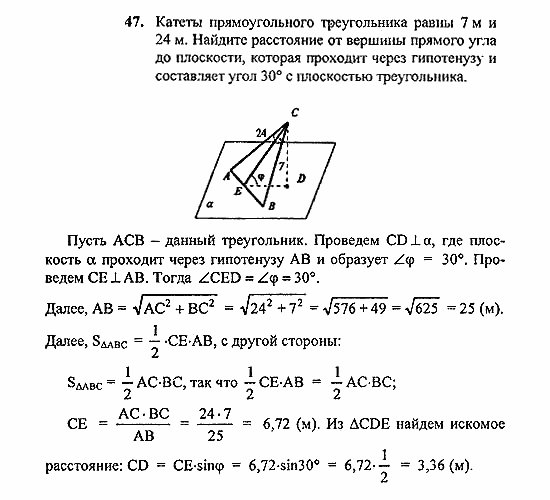 47. Катеты прямоугольного треугольника равны 7 м и 24 м. Найдите расстояние от вершины прямого угла до плоскости, которая проходит через гипотенузу и составляет угол 30° с плоскостью треугольника.

C
24
7
A
φ
D
E
B
α

Пусть ACB – данный треугольник. Проведем $CD \perp \alpha$, где плоскость α проходит через гипотенузу AB и образует $\angle\varphi = 30°$. Проведем $CE \perp AB$. Тогда $\angle CED = \angle\varphi = 30°$.

Далее, $AB = \sqrt{AC^2 + BC^2} = \sqrt{24^2 + 7^2} = \sqrt{576 + 49} = \sqrt{625} = 25$ (м).

Далее, $S_{\Delta ABC} = \frac{1}{2} \cdot CE \cdot AB$, с другой стороны:

$S_{\Delta ABC} = \frac{1}{2} AC \cdot BC$, так что $\frac{1}{2} CE \cdot AB = \frac{1}{2} AC \cdot BC$;

$CE = \frac{AC \cdot BC}{AB} = \frac{24 \cdot 7}{25} = 6{,}72$ (м). Из $\Delta CDE$ найдем искомое расстояние: $CD = CE \cdot \sin\varphi = 6{,}72 \cdot \sin 30° = 6{,}72 \cdot \frac{1}{2} = 3{,}36$ (м).